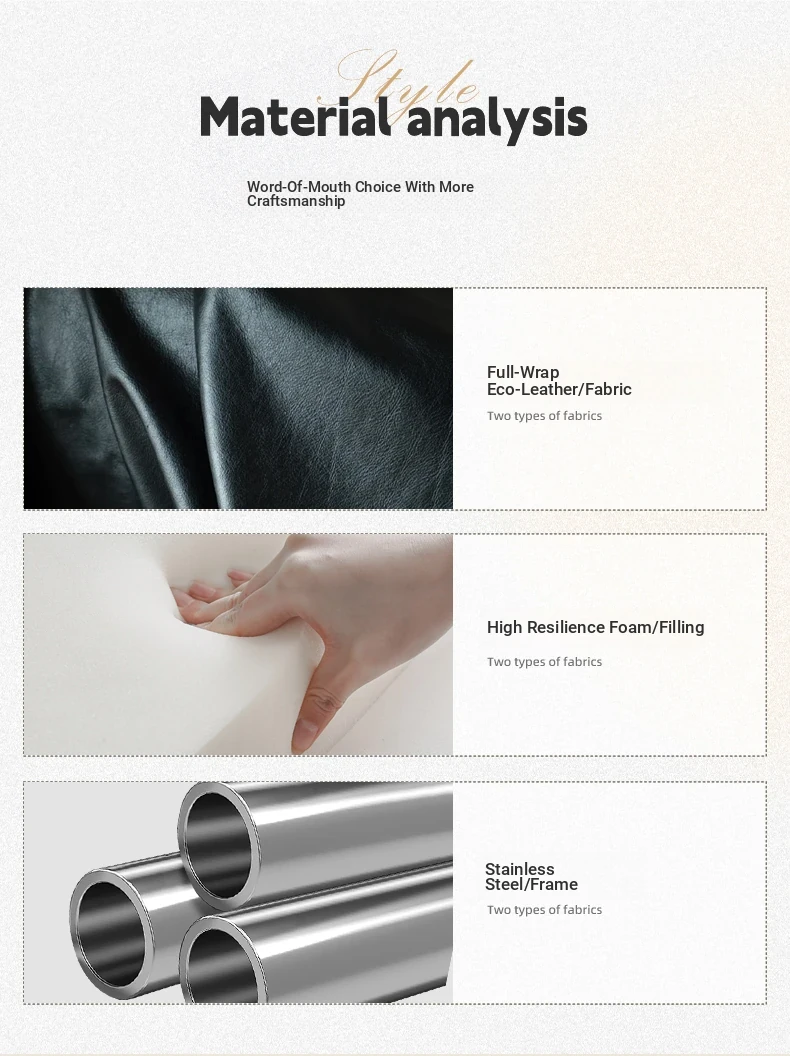 Style
Material analysis

Word-Of-Mouth Choice With More Craftsmanship

Full-Wrap
Eco-Leather/Fabric

Two types of fabrics

High Resilience Foam/Filling

Two types of fabrics

Stainless
Steel/Frame

Two types of fabrics